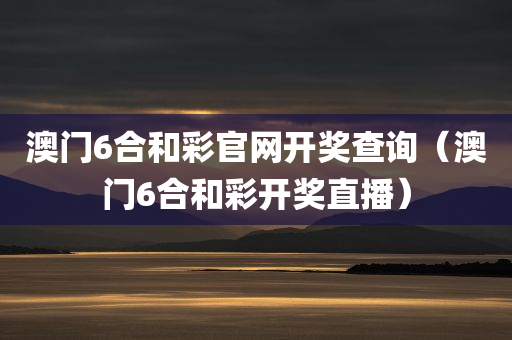 澳门6合和彩官网开奖查询（澳门6合和彩开奖直播）